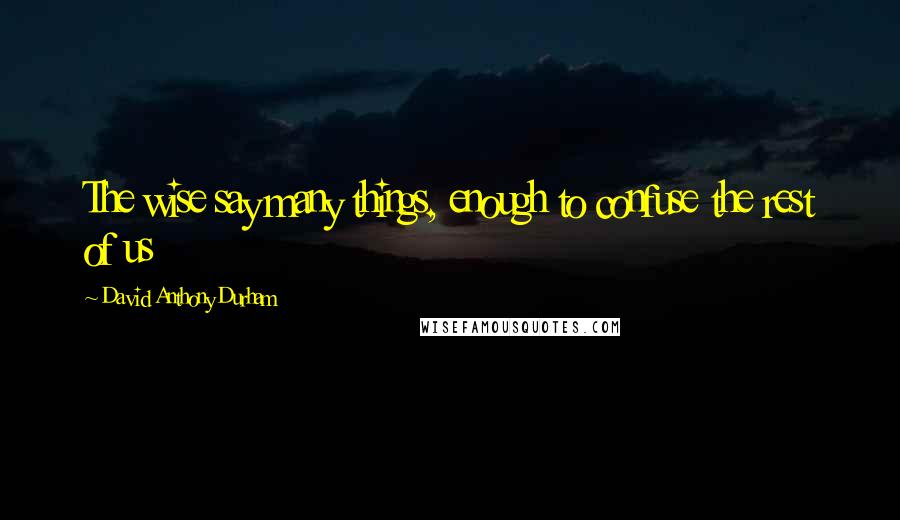 The wise say many things, enough to confuse the rest of us

~ David Anthony Durham

WISEFAMOUSQUOTES.COM